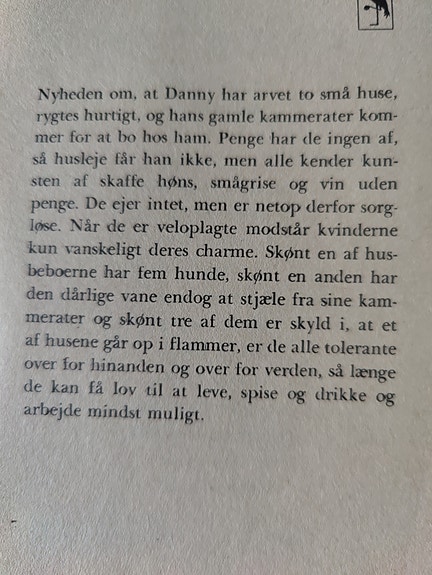 Nyheden om, at Danny har arvet to små huse, rygtes hurtigt, og hans gamle kammerater kommer for at bo hos ham. Penge har de ingen af, så husleje får han ikke, men alle kender kunsten af skaffe høns, smågrise og vin uden penge. De ejer intet, men er netop derfor sorgløse. Når de er veloplagte modstår kvinderne kun vanskeligt deres charme. Skønt en af husbeboerne har fem hunde, skønt en anden har den dårlige vane endog at stjæle fra sine kammerater og skønt tre af dem er skyld i, at et af husene går op i flammer, er de alle tolerante over for hinanden og over for verden, så længe de kan få lov til at leve, spise og drikke og arbejde mindst muligt.